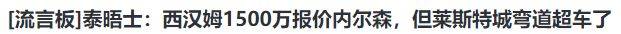 [流言板]泰晤士：西汉姆1500万报价内尔森，但莱斯特城弯道超车了